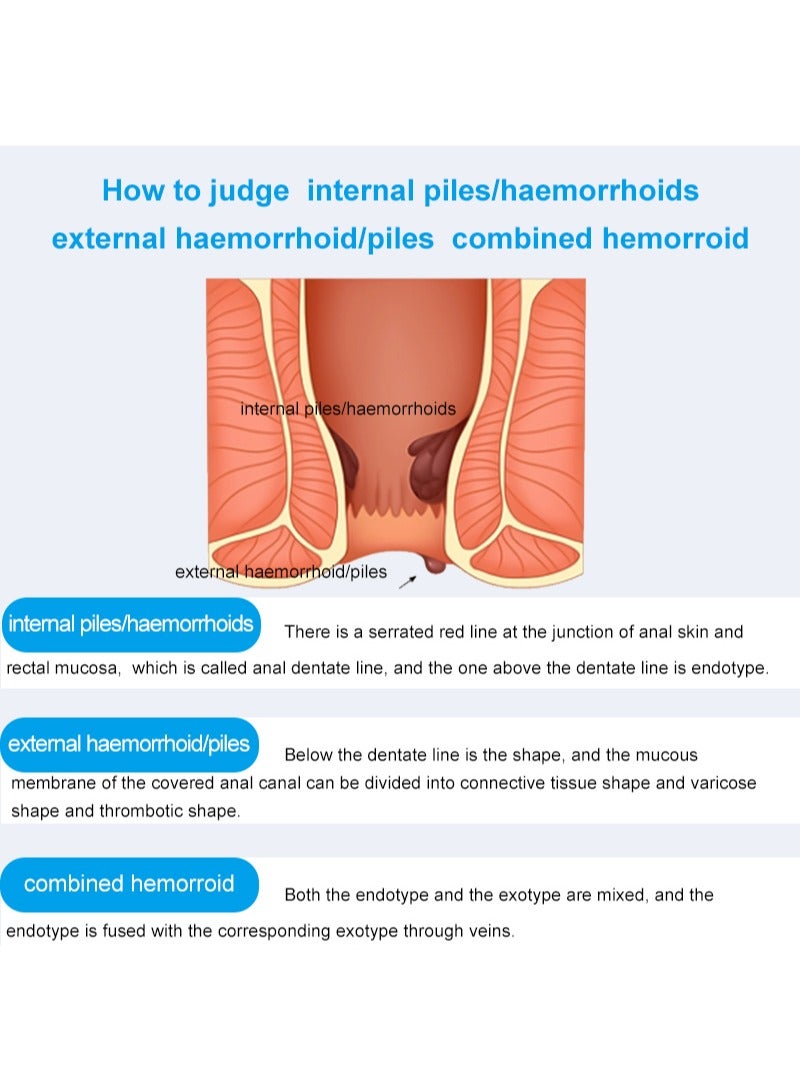 How to judge internal piles/haemorrhoids
external haemorrhoid/piles combined hemorroid

internal piles/haemorrhoids

external haemorrhoid/piles

internal piles/haemorrhoids There is a serrated red line at the junction of anal skin and rectal mucosa, which is called anal dentate line, and the one above the dentate line is endotype.

external haemorrhoid/piles Below the dentate line is the shape, and the mucous membrane of the covered anal canal can be divided into connective tissue shape and varicose shape and thrombotic shape.

combined hemorroid Both the endotype and the exotype are mixed, and the endotype is fused with the corresponding exotype through veins.